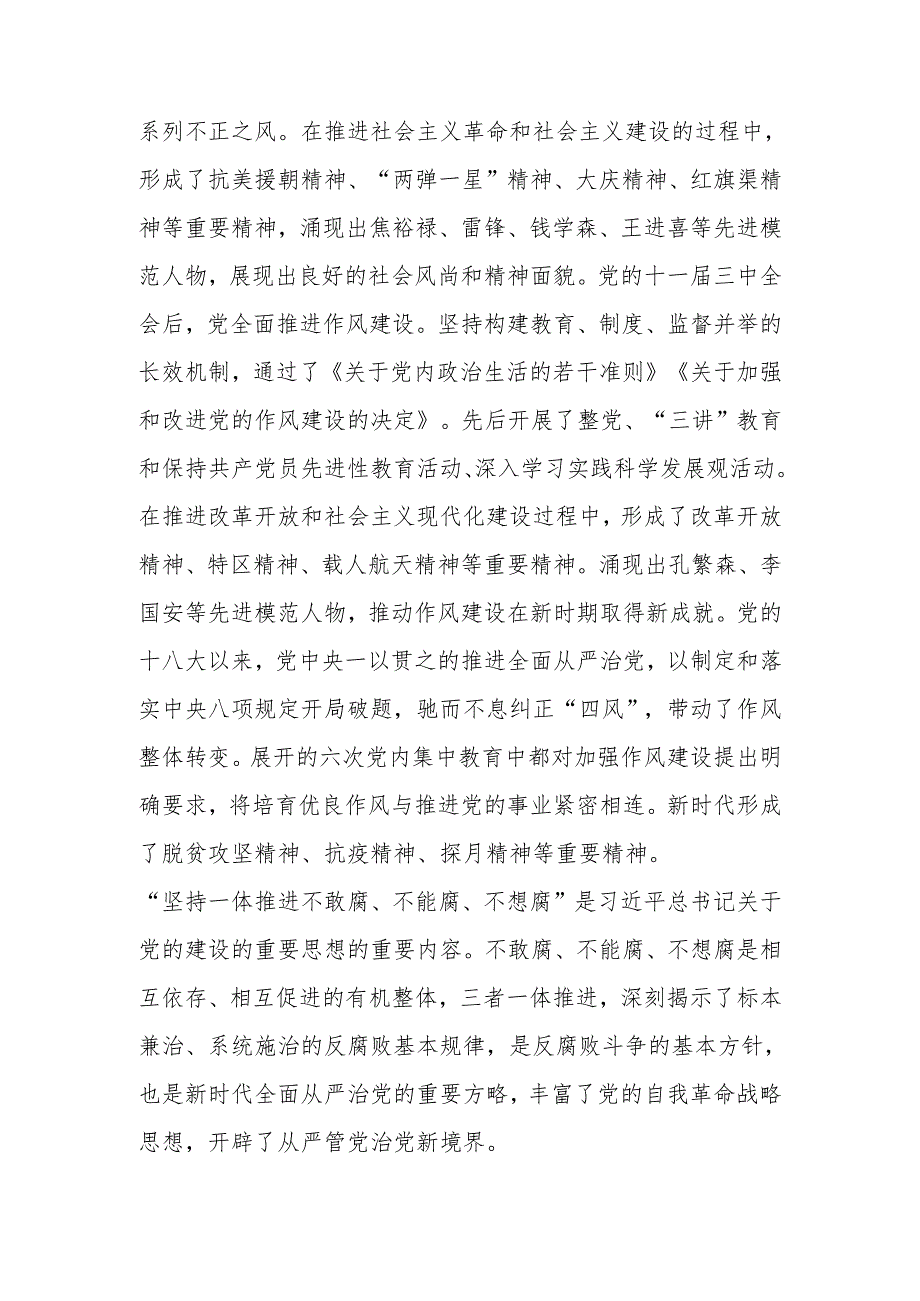 系列不正之风。在推进社会主义革命和社会主义建设的过程中，形成了抗美援朝精神、“两弹一星”精神、大庆精神、红旗渠精神等重要精神，涌现出焦裕禄、雷锋、钱学森、王进喜等先进模范人物，展现出良好的社会风尚和精神面貌。党的十一届三中全会后，党全面推进作风建设。坚持构建教育、制度、监督并举的长效机制，通过了《关于党内政治生活的若干准则》《关于加强和改进党的作风建设的决定》。先后开展了整党、“三讲”教育和保持共产党员先进性教育活动、深入学习实践科学发展观活动。在推进改革开放和社会主义现代化建设过程中，形成了改革开放精神、特区精神、载人航天精神等重要精神。涌现出孔繁森、李国安等先进模范人物，推动作风建设在新时期取得新成就。党的十八大以来，党中央一以贯之的推进全面从严治党，以制定和落实中央八项规定开局破题，驰而不息纠正“四风”，带动了作风整体转变。展开的六次党内集中教育中都对加强作风建设提出明确要求，将培育优良作风与推进党的事业紧密相连。新时代形成了脱贫攻坚精神、抗疫精神、探月精神等重要精神。

“坚持一体推进不敢腐、不能腐、不想腐”是习近平总书记关于党的建设的重要思想的重要内容。不敢腐、不能腐、不想腐是相互依存、相互促进的有机整体，三者一体推进，深刻揭示了标本兼治、系统施治的反腐败基本规律，是反腐败斗争的基本方针，也是新时代全面从严治党的重要方略，丰富了党的自我革命战略思想，开辟了从严管党治党新境界。